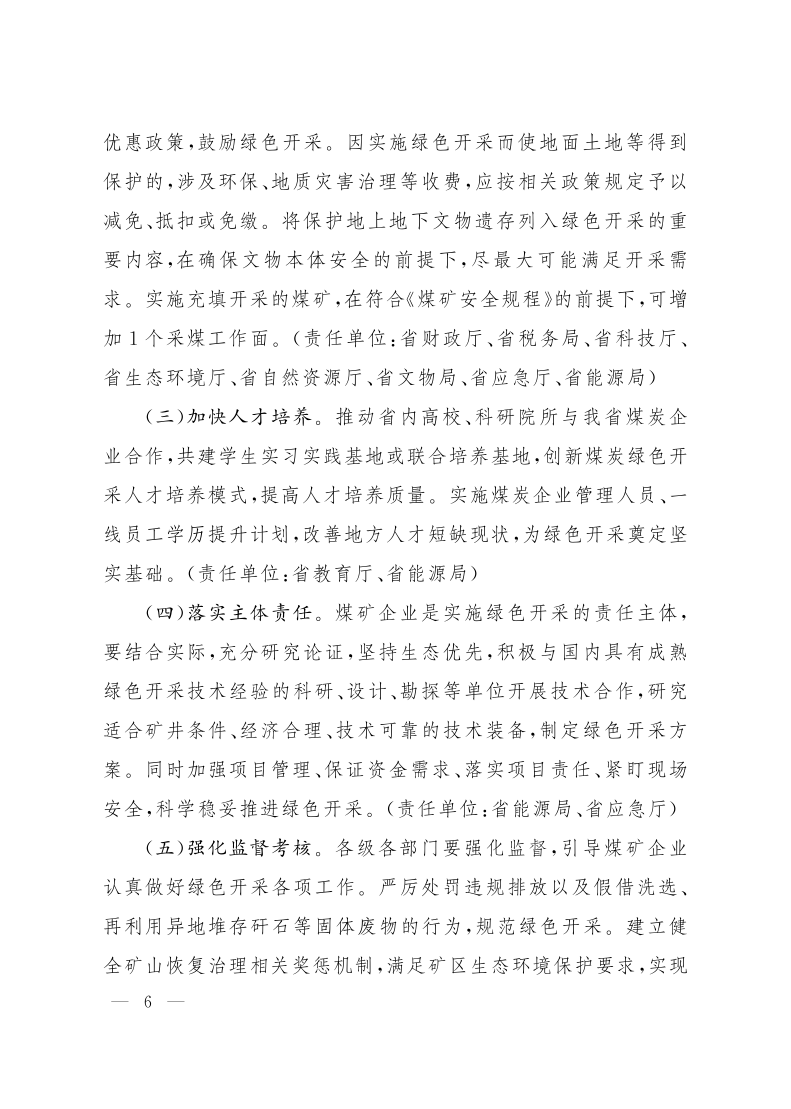 优惠政策，鼓励绿色开采。因实施绿色开采而使地面土地等得到保护的，涉及环保、地质灾害治理等收费，应按相关政策规定予以减免、抵扣或免缴。将保护地上地下文物遗存列入绿色开采的重要内容，在确保文物本体安全的前提下，尽最大可能满足开采需求。实施充填开采的煤矿，在符合《煤矿安全规程》的前提下，可增加1个采煤工作面。（责任单位：省财政厅、省税务局、省科技厅、省生态环境厅、省自然资源厅、省文物局、省应急厅、省能源局）

（三）加快人才培养。推动省内高校、科研院所与我省煤炭企业合作，共建学生实习实践基地或联合培养基地，创新煤炭绿色开采人才培养模式，提高人才培养质量。实施煤炭企业管理人员、一线员工学历提升计划，改善地方人才短缺现状，为绿色开采奠定坚实基础。（责任单位：省教育厅、省能源局）

（四）落实主体责任。煤矿企业是实施绿色开采的责任主体，要结合实际，充分研究论证，坚持生态优先，积极与国内具有成熟绿色开采技术经验的科研、设计、勘探等单位开展技术合作，研究适合矿井条件、经济合理、技术可靠的技术装备，制定绿色开采方案。同时加强项目管理、保证资金需求、落实项目责任、紧盯现场安全，科学稳妥推进绿色开采。（责任单位：省能源局、省应急厅）

（五）强化监督考核。各级各部门要强化监督，引导煤矿企业认真做好绿色开采各项工作。严厉处罚违规排放以及假借洗选、再利用异地堆存矸石等固体废物的行为，规范绿色开采。建立健全矿山恢复治理相关奖惩机制，满足矿区生态环境保护要求，实现

— 6 —